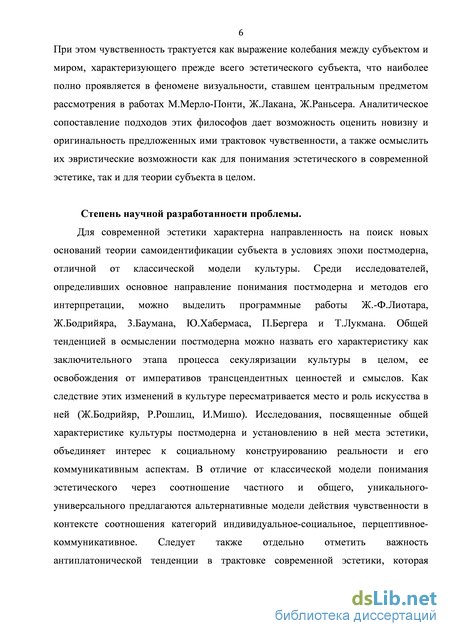 6

При этом чувственность трактуется как выражение колебания между субъектом и миром, характеризующего прежде всего эстетического субъекта, что наиболее полно проявляется в феномене визуальности, ставшем центральным предметом рассмотрения в работах М.Мерло-Понти, Ж.Лакана, Ж.Раньсера. Аналитическое сопоставление подходов этих философов дает возможность оценить новизну и оригинальность предложенных ими трактовок чувственности, а также осмыслить их эвристические возможности как для понимания эстетического в современной эстетике, так и для теории субъекта в целом.

Степень научной разработанности проблемы.

Для современной эстетики характерна направленность на поиск новых оснований теории самоидентификации субъекта в условиях эпохи постмодерна, отличной от классической модели культуры. Среди исследователей, определивших основное направление понимания постмодерна и методов его интерпретации, можно выделить программные работы Ж.-Ф.Лиотара, Ж.Бодрийяра, З.Баумана, Ю.Хабермаса, П.Бергера и Т.Лукмана. Общей тенденцией в осмыслении постмодерна можно назвать его характеристику как заключительного этапа процесса секуляризации культуры в целом, ее освобождения от императивов трансцендентных ценностей и смыслов. Как следствие этих изменений в культуре пересматривается место и роль искусства в ней (Ж.Бодрийяр, Р.Рошлиц, И.Мишо). Исследования, посвященные общей характеристике культуры постмодерна и установлению в ней места эстетики, объединяет интерес к социальному конструированию реальности и его коммуникативным аспектам. В отличие от классической модели понимания эстетического через соотношение частного и общего, уникального-универсального предлагаются альтернативные модели действия чувственности в контексте соотношения категорий индивидуальное-социальное, перцептивное-коммуникативное. Следует также отдельно отметить важность антиплатонической тенденции в трактовке современной эстетики, которая

dsLib.net
библиотека диссертаций